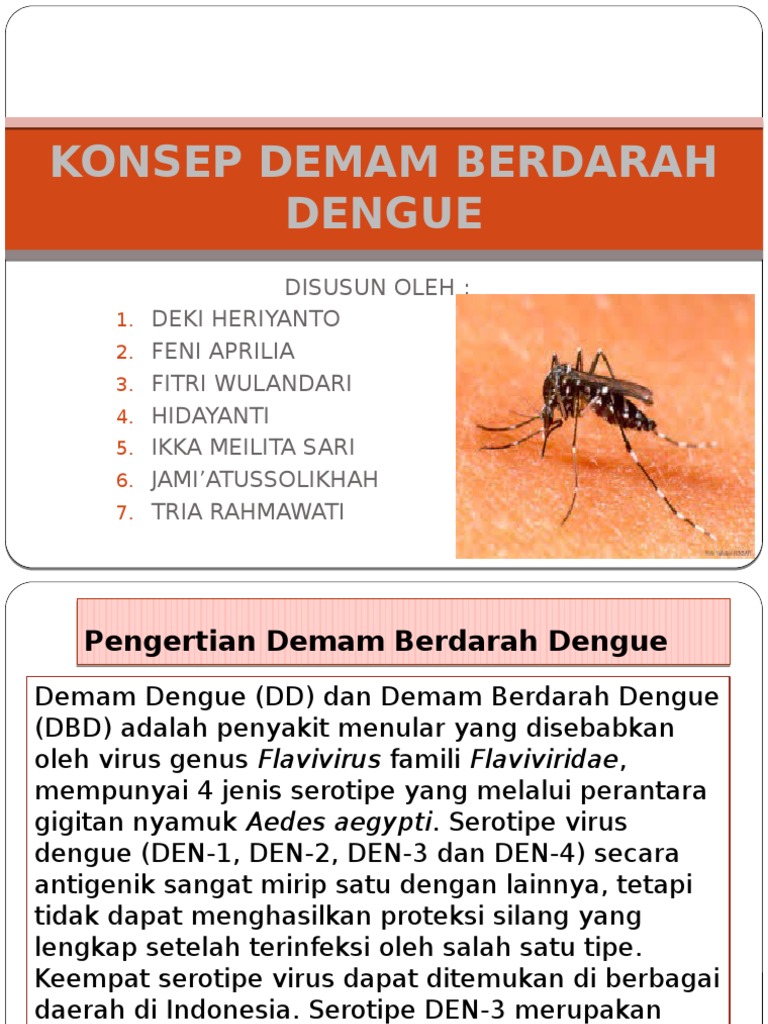 KONSEP DEMAM BERDARAH DENGUE

DISUSUN OLEH :

1. DEKI HERIYANTO
2. FENI APRILIA
3. FITRI WULANDARI
4. HIDAYANTI
5. IKKA MEILITA SARI
6. JAMI'ATUSSOLIKHAH
7. TRIA RAHMAWATI

Pengertian Demam Berdarah Dengue

Demam Dengue (DD) dan Demam Berdarah Dengue (DBD) adalah penyakit menular yang disebabkan oleh virus genus Flavivirus famili Flaviviridae, mempunyai 4 jenis serotipe yang melalui perantara gigitan nyamuk Aedes aegypti. Serotipe virus dengue (DEN-1, DEN-2, DEN-3 dan DEN-4) secara antigenik sangat mirip satu dengan lainnya, tetapi tidak dapat menghasilkan proteksi silang yang lengkap setelah terinfeksi oleh salah satu tipe. Keempat serotipe virus dapat ditemukan di berbagai daerah di Indonesia. Serotipe DEN-3 merupakan